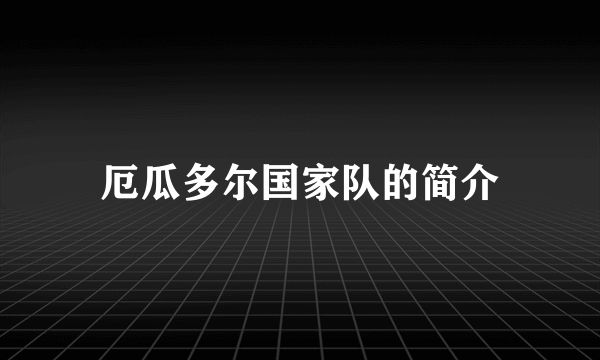 厄瓜多尔国家队的简介